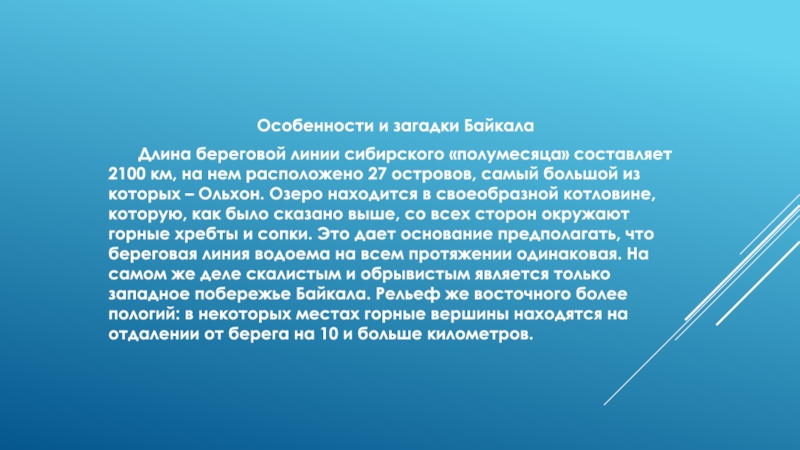 Особенности и загадки Байкала

Длина береговой линии сибирского «полумесяца» составляет 2100 км, на нем расположено 27 островов, самый большой из которых – Ольхон. Озеро находится в своеобразной котловине, которую, как было сказано выше, со всех сторон окружают горные хребты и сопки. Это дает основание предполагать, что береговая линия водоема на всем протяжении одинаковая. На самом же деле скалистым и обрывистым является только западное побережье Байкала. Рельеф же восточного более пологий: в некоторых местах горные вершины находятся на отдалении от берега на 10 и больше километров.